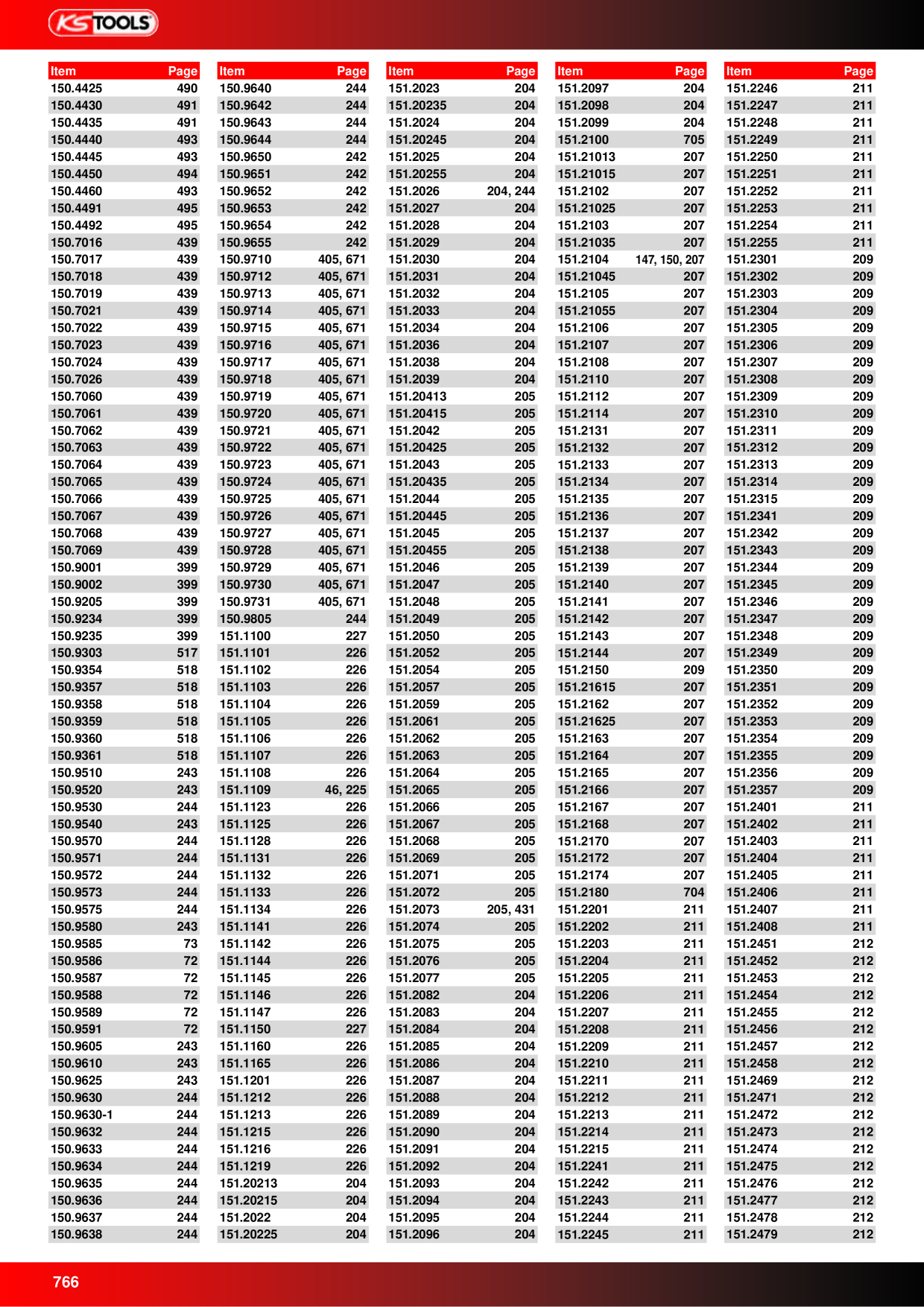 KS TOOLS

| Item | Page |
|---|---|
| 150.4425 | 490 |
| 150.4430 | 491 |
| 150.4435 | 491 |
| 150.4440 | 493 |
| 150.4445 | 493 |
| 150.4450 | 494 |
| 150.4460 | 493 |
| 150.4491 | 495 |
| 150.4492 | 495 |
| 150.7016 | 439 |
| 150.7017 | 439 |
| 150.7018 | 439 |
| 150.7019 | 439 |
| 150.7021 | 439 |
| 150.7022 | 439 |
| 150.7023 | 439 |
| 150.7024 | 439 |
| 150.7026 | 439 |
| 150.7060 | 439 |
| 150.7061 | 439 |
| 150.7062 | 439 |
| 150.7063 | 439 |
| 150.7064 | 439 |
| 150.7065 | 439 |
| 150.7066 | 439 |
| 150.7067 | 439 |
| 150.7068 | 439 |
| 150.7069 | 439 |
| 150.9001 | 399 |
| 150.9002 | 399 |
| 150.9205 | 399 |
| 150.9234 | 399 |
| 150.9235 | 399 |
| 150.9303 | 517 |
| 150.9354 | 518 |
| 150.9357 | 518 |
| 150.9358 | 518 |
| 150.9359 | 518 |
| 150.9360 | 518 |
| 150.9361 | 518 |
| 150.9510 | 243 |
| 150.9520 | 243 |
| 150.9530 | 244 |
| 150.9540 | 243 |
| 150.9570 | 244 |
| 150.9571 | 244 |
| 150.9572 | 244 |
| 150.9573 | 244 |
| 150.9575 | 244 |
| 150.9580 | 243 |
| 150.9585 | 73 |
| 150.9586 | 72 |
| 150.9587 | 72 |
| 150.9588 | 72 |
| 150.9589 | 72 |
| 150.9591 | 72 |
| 150.9605 | 243 |
| 150.9610 | 243 |
| 150.9625 | 243 |
| 150.9630 | 244 |
| 150.9630-1 | 244 |
| 150.9632 | 244 |
| 150.9633 | 244 |
| 150.9634 | 244 |
| 150.9635 | 244 |
| 150.9636 | 244 |
| 150.9637 | 244 |
| 150.9638 | 244 |

| Item | Page |
|---|---|
| 150.9640 | 244 |
| 150.9642 | 244 |
| 150.9643 | 244 |
| 150.9644 | 244 |
| 150.9650 | 242 |
| 150.9651 | 242 |
| 150.9652 | 242 |
| 150.9653 | 242 |
| 150.9654 | 242 |
| 150.9655 | 242 |
| 150.9710 | 405, 671 |
| 150.9712 | 405, 671 |
| 150.9713 | 405, 671 |
| 150.9714 | 405, 671 |
| 150.9715 | 405, 671 |
| 150.9716 | 405, 671 |
| 150.9717 | 405, 671 |
| 150.9718 | 405, 671 |
| 150.9719 | 405, 671 |
| 150.9720 | 405, 671 |
| 150.9721 | 405, 671 |
| 150.9722 | 405, 671 |
| 150.9723 | 405, 671 |
| 150.9724 | 405, 671 |
| 150.9725 | 405, 671 |
| 150.9726 | 405, 671 |
| 150.9727 | 405, 671 |
| 150.9728 | 405, 671 |
| 150.9729 | 405, 671 |
| 150.9730 | 405, 671 |
| 150.9731 | 405, 671 |
| 150.9805 | 244 |
| 151.1100 | 227 |
| 151.1101 | 226 |
| 151.1102 | 226 |
| 151.1103 | 226 |
| 151.1104 | 226 |
| 151.1105 | 226 |
| 151.1106 | 226 |
| 151.1107 | 226 |
| 151.1108 | 226 |
| 151.1109 | 46, 225 |
| 151.1123 | 226 |
| 151.1125 | 226 |
| 151.1128 | 226 |
| 151.1131 | 226 |
| 151.1132 | 226 |
| 151.1133 | 226 |
| 151.1134 | 226 |
| 151.1141 | 226 |
| 151.1142 | 226 |
| 151.1144 | 226 |
| 151.1145 | 226 |
| 151.1146 | 226 |
| 151.1147 | 226 |
| 151.1150 | 227 |
| 151.1160 | 226 |
| 151.1165 | 226 |
| 151.1201 | 226 |
| 151.1212 | 226 |
| 151.1213 | 226 |
| 151.1215 | 226 |
| 151.1216 | 226 |
| 151.1219 | 226 |
| 151.20213 | 204 |
| 151.20215 | 204 |
| 151.2022 | 204 |
| 151.20225 | 204 |

| Item | Page |
|---|---|
| 151.2023 | 204 |
| 151.20235 | 204 |
| 151.2024 | 204 |
| 151.20245 | 204 |
| 151.2025 | 204 |
| 151.20255 | 204 |
| 151.2026 | 204, 244 |
| 151.2027 | 204 |
| 151.2028 | 204 |
| 151.2029 | 204 |
| 151.2030 | 204 |
| 151.2031 | 204 |
| 151.2032 | 204 |
| 151.2033 | 204 |
| 151.2034 | 204 |
| 151.2036 | 204 |
| 151.2038 | 204 |
| 151.2039 | 204 |
| 151.20413 | 205 |
| 151.20415 | 205 |
| 151.2042 | 205 |
| 151.20425 | 205 |
| 151.2043 | 205 |
| 151.20435 | 205 |
| 151.2044 | 205 |
| 151.20445 | 205 |
| 151.2045 | 205 |
| 151.20455 | 205 |
| 151.2046 | 205 |
| 151.2047 | 205 |
| 151.2048 | 205 |
| 151.2049 | 205 |
| 151.2050 | 205 |
| 151.2052 | 205 |
| 151.2054 | 205 |
| 151.2057 | 205 |
| 151.2059 | 205 |
| 151.2061 | 205 |
| 151.2062 | 205 |
| 151.2063 | 205 |
| 151.2064 | 205 |
| 151.2065 | 205 |
| 151.2066 | 205 |
| 151.2067 | 205 |
| 151.2068 | 205 |
| 151.2069 | 205 |
| 151.2071 | 205 |
| 151.2072 | 205 |
| 151.2073 | 205, 431 |
| 151.2074 | 205 |
| 151.2075 | 205 |
| 151.2076 | 205 |
| 151.2077 | 205 |
| 151.2082 | 204 |
| 151.2083 | 204 |
| 151.2084 | 204 |
| 151.2085 | 204 |
| 151.2086 | 204 |
| 151.2087 | 204 |
| 151.2088 | 204 |
| 151.2089 | 204 |
| 151.2090 | 204 |
| 151.2091 | 204 |
| 151.2092 | 204 |
| 151.2093 | 204 |
| 151.2094 | 204 |
| 151.2095 | 204 |
| 151.2096 | 204 |

| Item | Page |
|---|---|
| 151.2097 | 204 |
| 151.2098 | 204 |
| 151.2099 | 204 |
| 151.2100 | 705 |
| 151.21013 | 207 |
| 151.21015 | 207 |
| 151.2102 | 207 |
| 151.21025 | 207 |
| 151.2103 | 207 |
| 151.21035 | 207 |
| 151.2104 | 147, 150, 207 |
| 151.21045 | 207 |
| 151.2105 | 207 |
| 151.21055 | 207 |
| 151.2106 | 207 |
| 151.2107 | 207 |
| 151.2108 | 207 |
| 151.2110 | 207 |
| 151.2112 | 207 |
| 151.2114 | 207 |
| 151.2131 | 207 |
| 151.2132 | 207 |
| 151.2133 | 207 |
| 151.2134 | 207 |
| 151.2135 | 207 |
| 151.2136 | 207 |
| 151.2137 | 207 |
| 151.2138 | 207 |
| 151.2139 | 207 |
| 151.2140 | 207 |
| 151.2141 | 207 |
| 151.2142 | 207 |
| 151.2143 | 207 |
| 151.2144 | 207 |
| 151.2150 | 209 |
| 151.21615 | 207 |
| 151.2162 | 207 |
| 151.21625 | 207 |
| 151.2163 | 207 |
| 151.2164 | 207 |
| 151.2165 | 207 |
| 151.2166 | 207 |
| 151.2167 | 207 |
| 151.2168 | 207 |
| 151.2170 | 207 |
| 151.2172 | 207 |
| 151.2174 | 207 |
| 151.2180 | 704 |
| 151.2201 | 211 |
| 151.2202 | 211 |
| 151.2203 | 211 |
| 151.2204 | 211 |
| 151.2205 | 211 |
| 151.2206 | 211 |
| 151.2207 | 211 |
| 151.2208 | 211 |
| 151.2209 | 211 |
| 151.2210 | 211 |
| 151.2211 | 211 |
| 151.2212 | 211 |
| 151.2213 | 211 |
| 151.2214 | 211 |
| 151.2215 | 211 |
| 151.2241 | 211 |
| 151.2242 | 211 |
| 151.2243 | 211 |
| 151.2244 | 211 |
| 151.2245 | 211 |

| Item | Page |
|---|---|
| 151.2246 | 211 |
| 151.2247 | 211 |
| 151.2248 | 211 |
| 151.2249 | 211 |
| 151.2250 | 211 |
| 151.2251 | 211 |
| 151.2252 | 211 |
| 151.2253 | 211 |
| 151.2254 | 211 |
| 151.2255 | 211 |
| 151.2301 | 209 |
| 151.2302 | 209 |
| 151.2303 | 209 |
| 151.2304 | 209 |
| 151.2305 | 209 |
| 151.2306 | 209 |
| 151.2307 | 209 |
| 151.2308 | 209 |
| 151.2309 | 209 |
| 151.2310 | 209 |
| 151.2311 | 209 |
| 151.2312 | 209 |
| 151.2313 | 209 |
| 151.2314 | 209 |
| 151.2315 | 209 |
| 151.2341 | 209 |
| 151.2342 | 209 |
| 151.2343 | 209 |
| 151.2344 | 209 |
| 151.2345 | 209 |
| 151.2346 | 209 |
| 151.2347 | 209 |
| 151.2348 | 209 |
| 151.2349 | 209 |
| 151.2350 | 209 |
| 151.2351 | 209 |
| 151.2352 | 209 |
| 151.2353 | 209 |
| 151.2354 | 209 |
| 151.2355 | 209 |
| 151.2356 | 209 |
| 151.2357 | 209 |
| 151.2401 | 211 |
| 151.2402 | 211 |
| 151.2403 | 211 |
| 151.2404 | 211 |
| 151.2405 | 211 |
| 151.2406 | 211 |
| 151.2407 | 211 |
| 151.2408 | 211 |
| 151.2451 | 212 |
| 151.2452 | 212 |
| 151.2453 | 212 |
| 151.2454 | 212 |
| 151.2455 | 212 |
| 151.2456 | 212 |
| 151.2457 | 212 |
| 151.2458 | 212 |
| 151.2469 | 212 |
| 151.2471 | 212 |
| 151.2472 | 212 |
| 151.2473 | 212 |
| 151.2474 | 212 |
| 151.2475 | 212 |
| 151.2476 | 212 |
| 151.2477 | 212 |
| 151.2478 | 212 |
| 151.2479 | 212 |

766